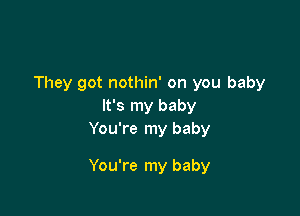 They got nothin' on you baby
It's my baby
You're my baby

You're my baby